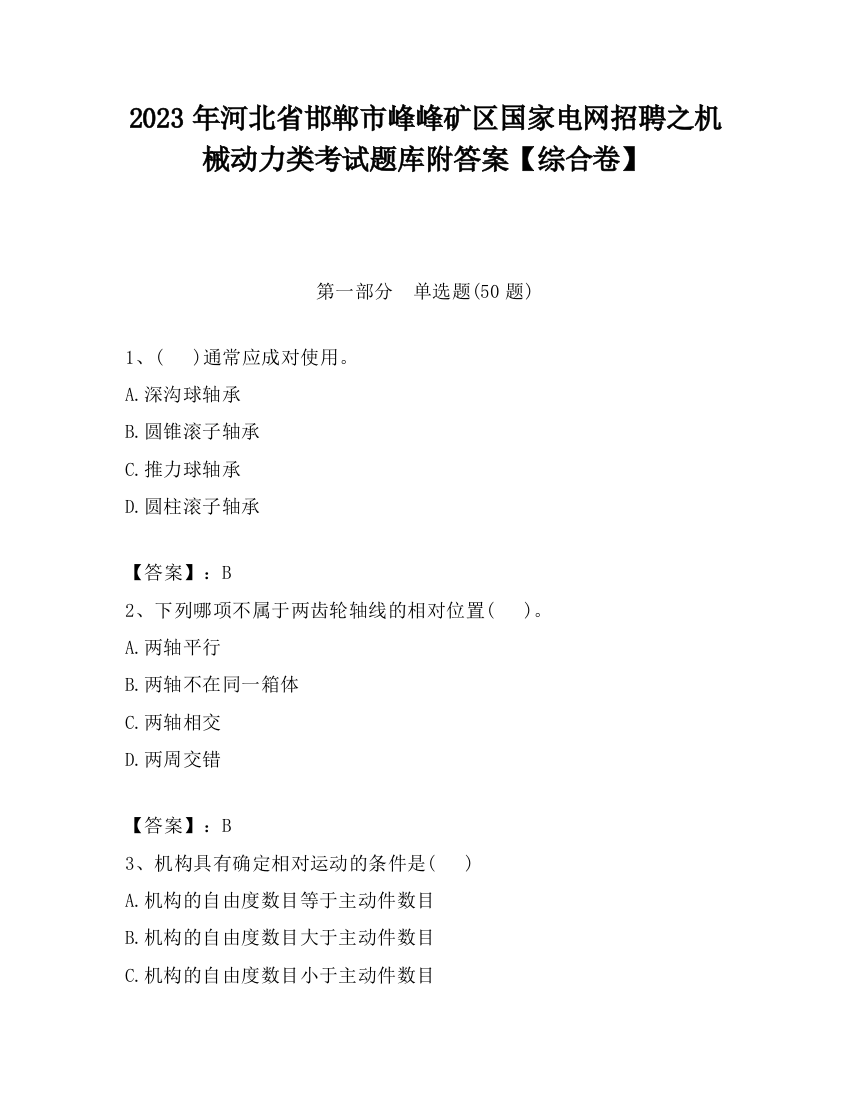 2023 年河北省邯郸市峰峰矿区国家电网招聘之机械动力类考试题库附答案【综合卷】

第一部分　单选题(50 题)

1、(　　)通常应成对使用。

A.深沟球轴承

B.圆锥滚子轴承

C.推力球轴承

D.圆柱滚子轴承

【答案】：B

2、下列哪项不属于两齿轮轴线的相对位置(　　)。

A.两轴平行

B.两轴不在同一箱体

C.两轴相交

D.两周交错

【答案】：B

3、机构具有确定相对运动的条件是(　　)

A.机构的自由度数目等于主动件数目

B.机构的自由度数目大于主动件数目

C.机构的自由度数目小于主动件数目